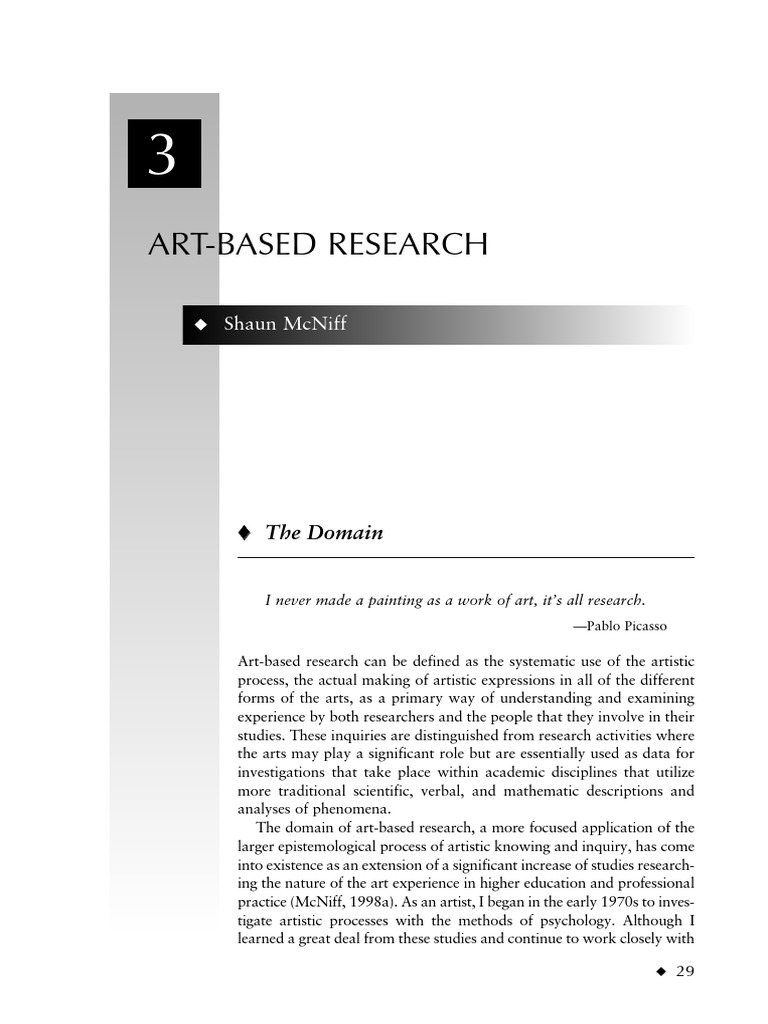 3

ART-BASED RESEARCH

◆ Shaun McNiff

♦ The Domain

I never made a painting as a work of art, it's all research.

—Pablo Picasso

Art-based research can be defined as the systematic use of the artistic process, the actual making of artistic expressions in all of the different forms of the arts, as a primary way of understanding and examining experience by both researchers and the people that they involve in their studies. These inquiries are distinguished from research activities where the arts may play a significant role but are essentially used as data for investigations that take place within academic disciplines that utilize more traditional scientific, verbal, and mathematic descriptions and analyses of phenomena.

The domain of art-based research, a more focused application of the larger epistemological process of artistic knowing and inquiry, has come into existence as an extension of a significant increase of studies researching the nature of the art experience in higher education and professional practice (McNiff, 1998a). As an artist, I began in the early 1970s to investigate artistic processes with the methods of psychology. Although I learned a great deal from these studies and continue to work closely with

◆ 29